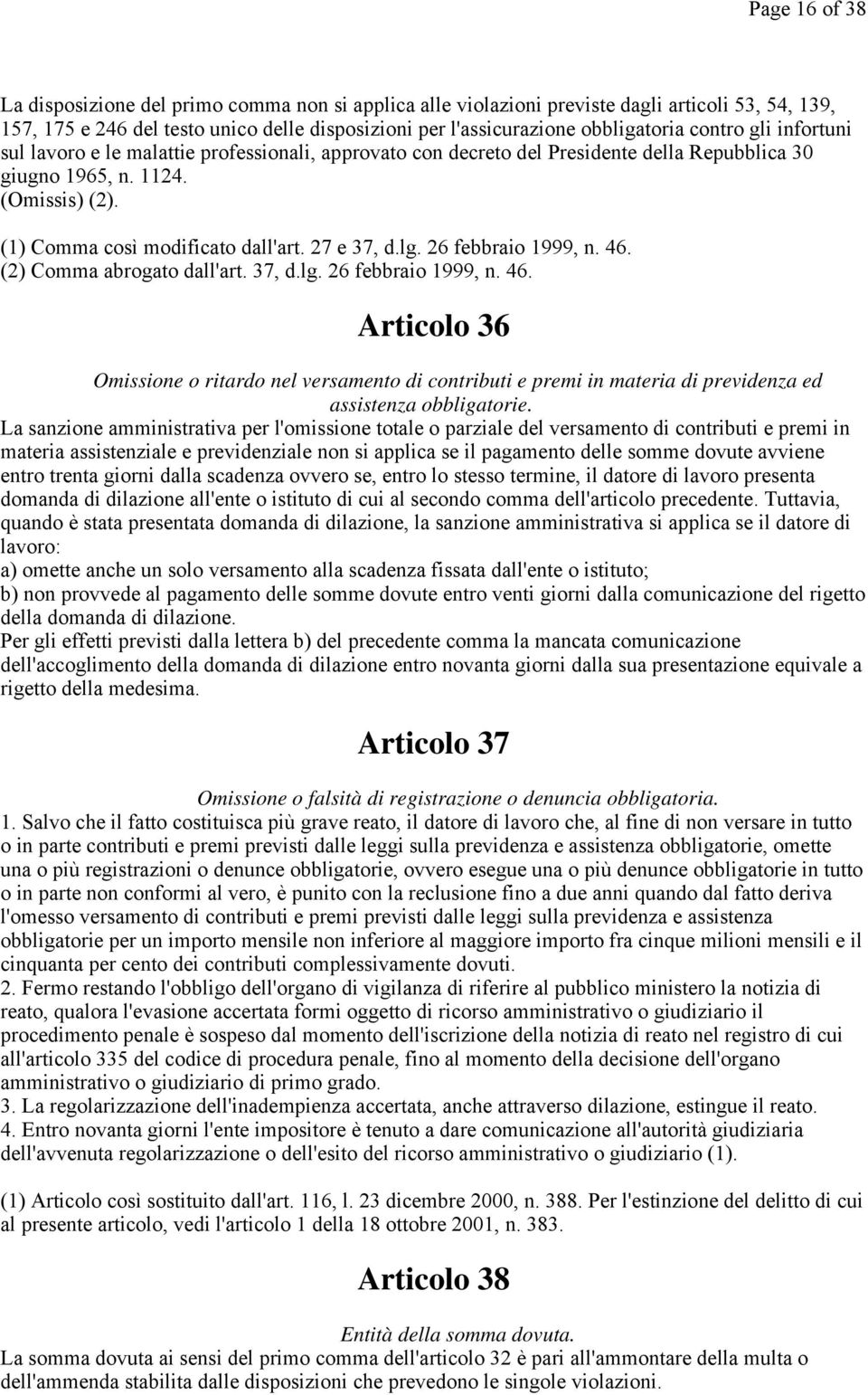 Page 16 of 38

La disposizione del primo comma non si applica alle violazioni previste dagli articoli 53, 54, 139, 157, 175 e 246 del testo unico delle disposizioni per l'assicurazione obbligatoria contro gli infortuni sul lavoro e le malattie professionali, approvato con decreto del Presidente della Repubblica 30 giugno 1965, n. 1124.
(Omissis) (2).

(1) Comma così modificato dall'art. 27 e 37, d.lg. 26 febbraio 1999, n. 46.
(2) Comma abrogato dall'art. 37, d.lg. 26 febbraio 1999, n. 46.

Articolo 36

Omissione o ritardo nel versamento di contributi e premi in materia di previdenza ed assistenza obbligatorie.
La sanzione amministrativa per l'omissione totale o parziale del versamento di contributi e premi in materia assistenziale e previdenziale non si applica se il pagamento delle somme dovute avviene entro trenta giorni dalla scadenza ovvero se, entro lo stesso termine, il datore di lavoro presenta domanda di dilazione all'ente o istituto di cui al secondo comma dell'articolo precedente. Tuttavia, quando è stata presentata domanda di dilazione, la sanzione amministrativa si applica se il datore di lavoro:
a) omette anche un solo versamento alla scadenza fissata dall'ente o istituto;
b) non provvede al pagamento delle somme dovute entro venti giorni dalla comunicazione del rigetto della domanda di dilazione.
Per gli effetti previsti dalla lettera b) del precedente comma la mancata comunicazione dell'accoglimento della domanda di dilazione entro novanta giorni dalla sua presentazione equivale a rigetto della medesima.

Articolo 37

Omissione o falsità di registrazione o denuncia obbligatoria.
1. Salvo che il fatto costituisca più grave reato, il datore di lavoro che, al fine di non versare in tutto o in parte contributi e premi previsti dalle leggi sulla previdenza e assistenza obbligatorie, omette una o più registrazioni o denunce obbligatorie, ovvero esegue una o più denunce obbligatorie in tutto o in parte non conformi al vero, è punito con la reclusione fino a due anni quando dal fatto deriva l'omesso versamento di contributi e premi previsti dalle leggi sulla previdenza e assistenza obbligatorie per un importo mensile non inferiore al maggiore importo fra cinque milioni mensili e il cinquanta per cento dei contributi complessivamente dovuti.
2. Fermo restando l'obbligo dell'organo di vigilanza di riferire al pubblico ministero la notizia di reato, qualora l'evasione accertata formi oggetto di ricorso amministrativo o giudiziario il procedimento penale è sospeso dal momento dell'iscrizione della notizia di reato nel registro di cui all'articolo 335 del codice di procedura penale, fino al momento della decisione dell'organo amministrativo o giudiziario di primo grado.
3. La regolarizzazione dell'inadempienza accertata, anche attraverso dilazione, estingue il reato.
4. Entro novanta giorni l'ente impositore è tenuto a dare comunicazione all'autorità giudiziaria dell'avvenuta regolarizzazione o dell'esito del ricorso amministrativo o giudiziario (1).

(1) Articolo così sostituito dall'art. 116, l. 23 dicembre 2000, n. 388. Per l'estinzione del delitto di cui al presente articolo, vedi l'articolo 1 della 18 ottobre 2001, n. 383.

Articolo 38

Entità della somma dovuta.
La somma dovuta ai sensi del primo comma dell'articolo 32 è pari all'ammontare della multa o dell'ammenda stabilita dalle disposizioni che prevedono le singole violazioni.